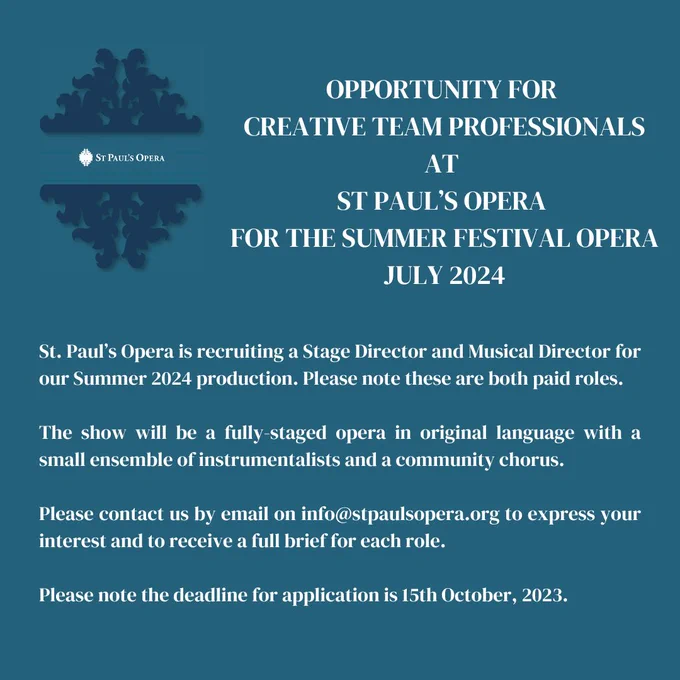 ST PAUL'S OPERA

OPPORTUNITY FOR
CREATIVE TEAM PROFESSIONALS
AT
ST PAUL'S OPERA
FOR THE SUMMER FESTIVAL OPERA
JULY 2024

St. Paul's Opera is recruiting a Stage Director and Musical Director for our Summer 2024 production. Please note these are both paid roles.

The show will be a fully-staged opera in original language with a small ensemble of instrumentalists and a community chorus.

Please contact us by email on info@stpaulsopera.org to express your interest and to receive a full brief for each role.

Please note the deadline for application is 15th October, 2023.